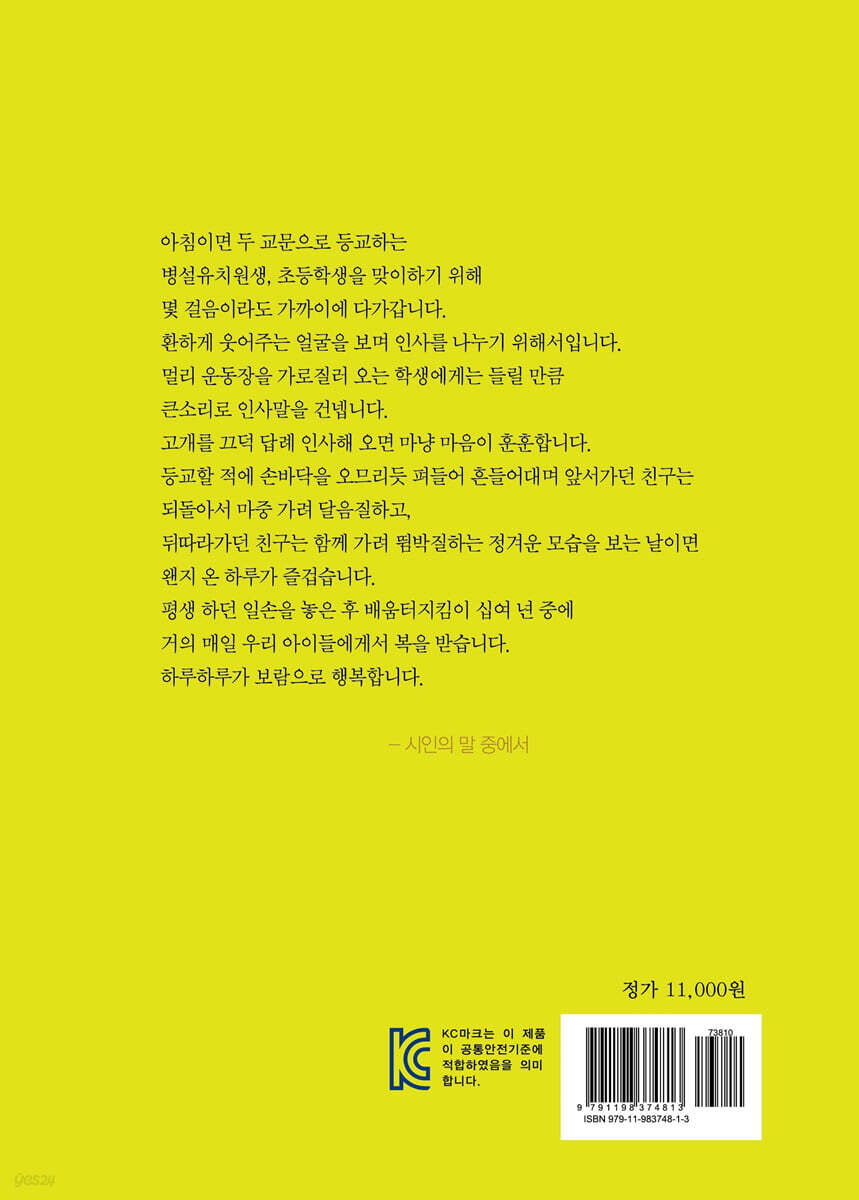 아침이면 두 교문으로 등교하는
병설유치원생, 초등학생을 맞이하기 위해
몇 걸음이라도 가까이에 다가갑니다.
환하게 웃어주는 얼굴을 보며 인사를 나누기 위해서입니다.
멀리 운동장을 가로질러 오는 학생에게는 들릴 만큼
큰소리로 인사말을 건넵니다.
고개를 끄덕 답례 인사해 오면 마냥 마음이 훈훈합니다.
등교할 적에 손바닥을 오므리듯 펴들어 흔들어대며 앞서가던 친구는
되돌아서 마중 가려 달음질하고,
뒤따라가던 친구는 함께 가려 뜀박질하는 정겨운 모습을 보는 날이면
왠지 온 하루가 즐겁습니다.
평생 하던 일손을 놓은 후 배움터지킴이 십여 년 중에
거의 매일 우리 아이들에게서 복을 받습니다.
하루하루가 보람으로 행복합니다.

– 시인의 말 중에서

정가 11,000원

KC마크는 이 제품이 공통안전기준에 적합하였음을 의미합니다.

73810
9 791198 374813
ISBN 979-11-983748-1-3

yes24